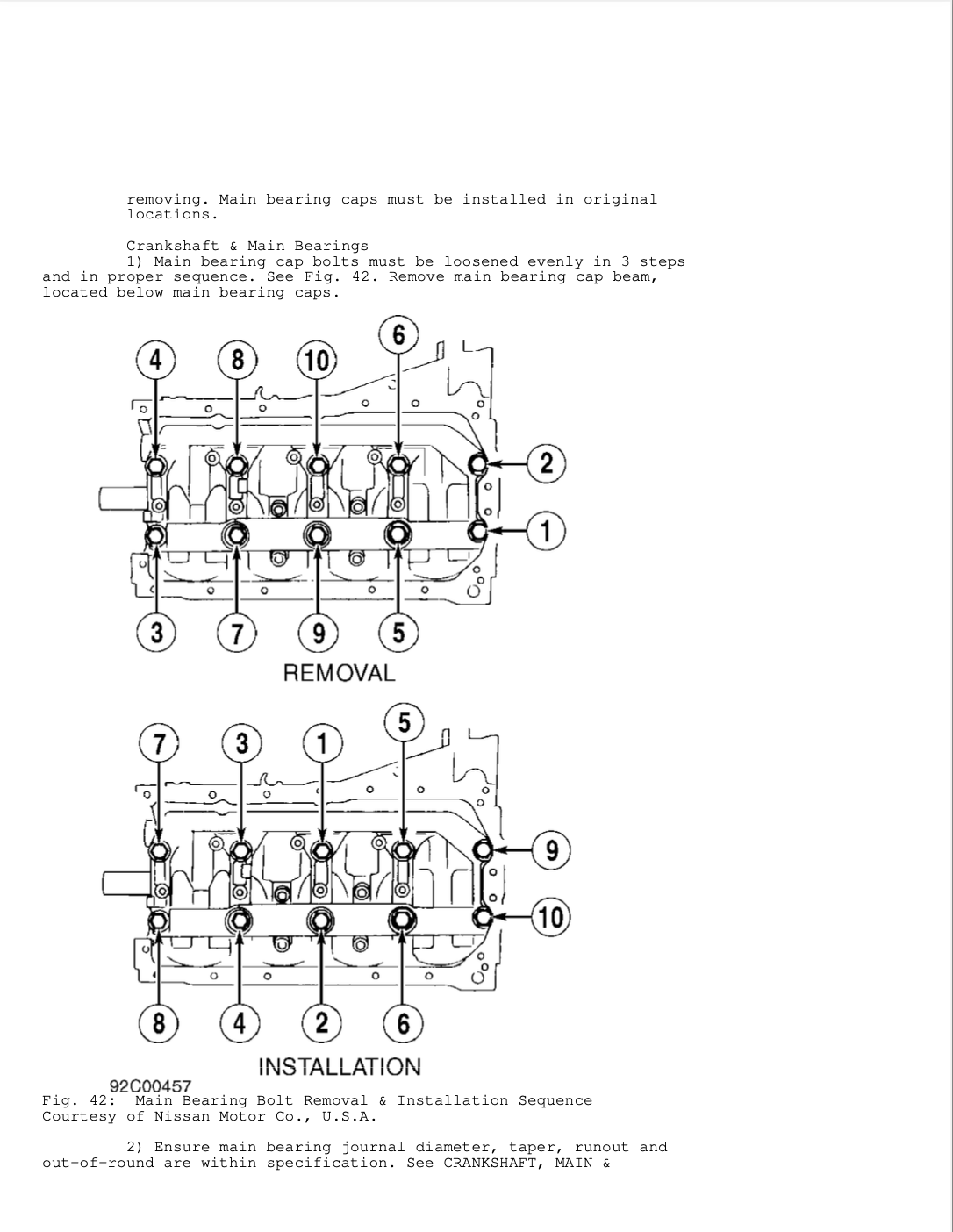 removing. Main bearing caps must be installed in original locations.

Crankshaft & Main Bearings

1) Main bearing cap bolts must be loosened evenly in 3 steps and in proper sequence. See Fig. 42. Remove main bearing cap beam, located below main bearing caps.

4
8
10
6
2
1
3
7
9
5
REMOVAL

7
3
1
5
9
10
8
4
2
6
INSTALLATION

92C00457
Fig. 42: Main Bearing Bolt Removal & Installation Sequence
Courtesy of Nissan Motor Co., U.S.A.

2) Ensure main bearing journal diameter, taper, runout and out-of-round are within specification. See CRANKSHAFT, MAIN &